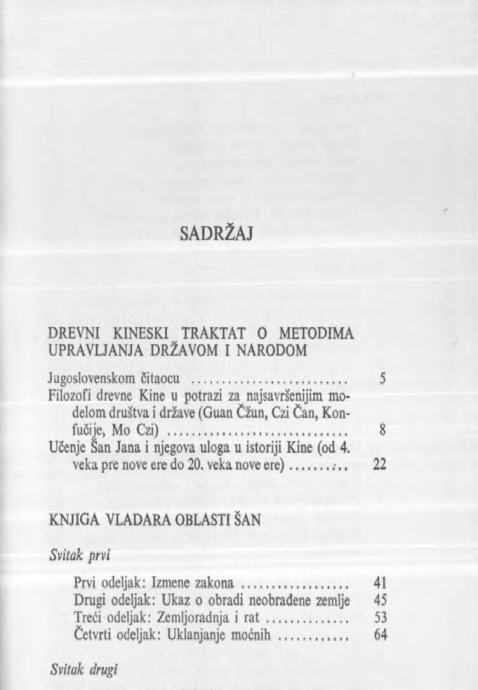 SADRŽAJ

DREVNI KINESKI TRAKTAT O METODIMA UPRAVLJANJA DRŽAVOM I NARODOM

Jugoslovenskom čitaocu 5

Filozofi drevne Kine u potrazi za najsavršenijim modelom društva i države (Guan Čžun, Czi Čan, Konfučije, Mo Czi) 8

Učenje Šan Jana i njegova uloga u istoriji Kine (od 4. veka pre nove ere do 20. veka nove ere) 22

KNJIGA VLADARA OBLASTI ŠAN

Svitak prvi

Prvi odeljak: Izmene zakona 41
Drugi odeljak: Ukaz o obradi neobrađene zemlje 45
Treći odeljak: Zemljoradnja i rat 53
Četvrti odeljak: Uklanjanje moćnih 64

Svitak drugi